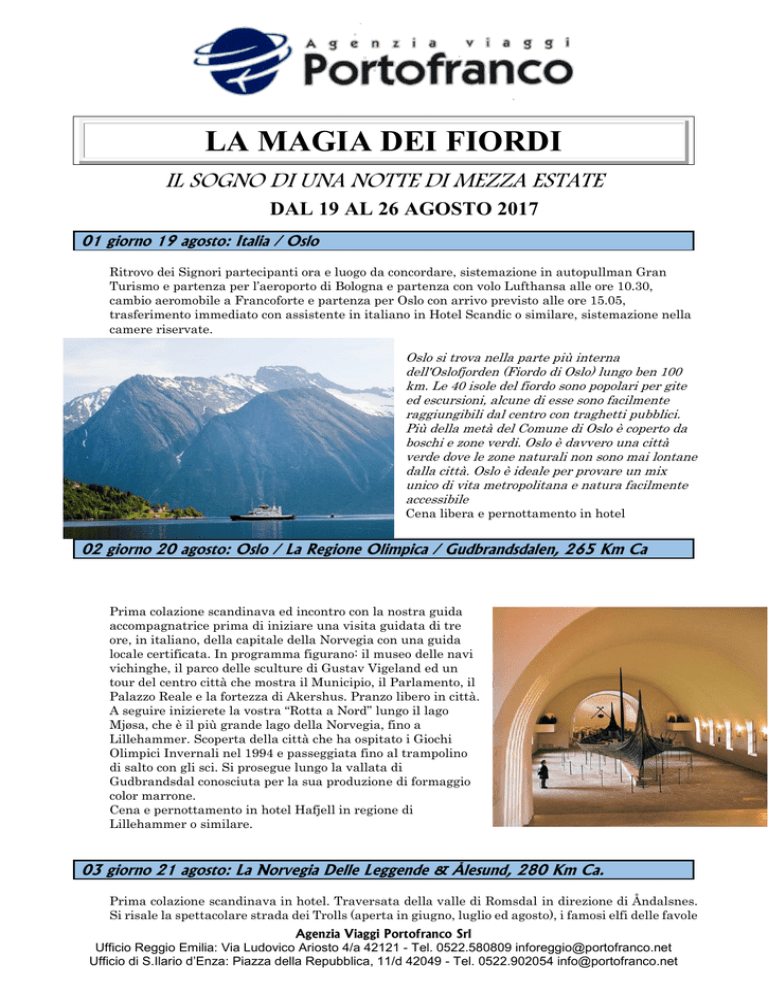 Agenzia viaggi
Portofranco

LA MAGIA DEI FIORDI

IL SOGNO DI UNA NOTTE DI MEZZA ESTATE

DAL 19 AL 26 AGOSTO 2017

01 giorno 19 agosto: Italia / Oslo

Ritrovo dei Signori partecipanti ora e luogo da concordare, sistemazione in autopullman Gran Turismo e partenza per l'aeroporto di Bologna e partenza con volo Lufthansa alle ore 10.30, cambio aeromobile a Francoforte e partenza per Oslo con arrivo previsto alle ore 15.05, trasferimento immediato con assistente in italiano in Hotel Scandic o similare, sistemazione nella camere riservate.

Oslo si trova nella parte più interna dell'Oslofjorden (Fiordo di Oslo) lungo ben 100 km. Le 40 isole del fiordo sono popolari per gite ed escursioni, alcune di esse sono facilmente raggiungibili dal centro con traghetti pubblici. Più della metà del Comune di Oslo è coperto da boschi e zone verdi. Oslo è davvero una città verde dove le zone naturali non sono mai lontane dalla città. Oslo è ideale per provare un mix unico di vita metropolitana e natura facilmente accessibile
Cena libera e pernottamento in hotel

02 giorno 20 agosto: Oslo / La Regione Olimpica / Gudbrandsdalen, 265 Km Ca

Prima colazione scandinava ed incontro con la nostra guida accompagnatrice prima di iniziare una visita guidata di tre ore, in italiano, della capitale della Norvegia con una guida locale certificata. In programma figurano: il museo delle navi vichinghe, il parco delle sculture di Gustav Vigeland ed un tour del centro città che mostra il Municipio, il Parlamento, il Palazzo Reale e la fortezza di Akershus. Pranzo libero in città. A seguire inizierete la vostra "Rotta a Nord" lungo il lago Mjøsa, che è il più grande lago della Norvegia, fino a Lillehammer. Scoperta della città che ha ospitato i Giochi Olimpici Invernali nel 1994 e passeggiata fino al trampolino di salto con gli sci. Si prosegue lungo la vallata di Gudbrandsdal conosciuta per la sua produzione di formaggio color marrone.
Cena e pernottamento in hotel Hafjell in regione di Lillehammer o similare.

03 giorno 21 agosto: La Norvegia Delle Leggende & Ålesund, 280 Km Ca.

Prima colazione scandinava in hotel. Traversata della valle di Romsdal in direzione di Åndalsnes. Si risale la spettacolare strada dei Trolls (aperta in giugno, luglio ed agosto), i famosi elfi delle favole

Agenzia Viaggi Portofranco Srl
Ufficio Reggio Emilia: Via Ludovico Ariosto 4/a 42121 - Tel. 0522.580809 inforeggio@portofranco.net
Ufficio di S.Ilario d'Enza: Piazza della Repubblica, 11/d 42049 - Tel. 0522.902054 info@portofranco.net